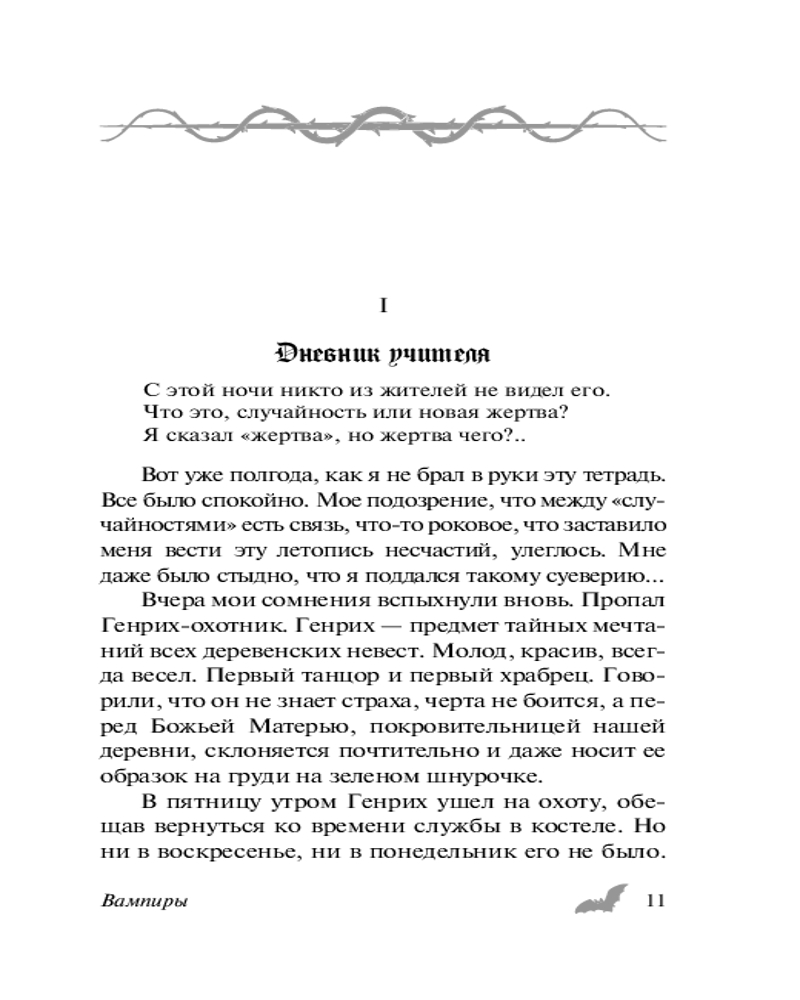 I

Дневник учителя

С этой ночи никто из жителей не видел его.
Что это, случайность или новая жертва?
Я сказал «жертва», но жертва чего?..

Вот уже полгода, как я не брал в руки эту тетрадь. Все было спокойно. Мое подозрение, что между «случайностями» есть связь, что-то роковое, что заставило меня вести эту летопись несчастий, улеглось. Мне даже было стыдно, что я поддался такому суеверию...

Вчера мои сомнения вспыхнули вновь. Пропал Генрих-охотник. Генрих — предмет тайных мечтаний всех деревенских невест. Молод, красив, всегда весел. Первый танцор и первый храбрец. Говорили, что он не знает страха, черта не боится, а перед Божьей Матерью, покровительницей нашей деревни, склоняется почтительно и даже носит ее образок на груди на зеленом шнурочке.

В пятницу утром Генрих ушел на охоту, обещав вернуться ко времени службы в костеле. Но ни в воскресенье, ни в понедельник его не было.

Вампиры 11